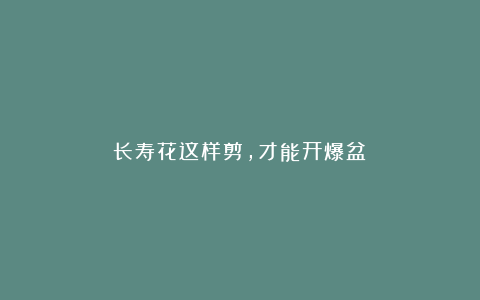 长寿花这样剪，才能开爆盆